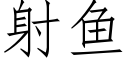 射鱼